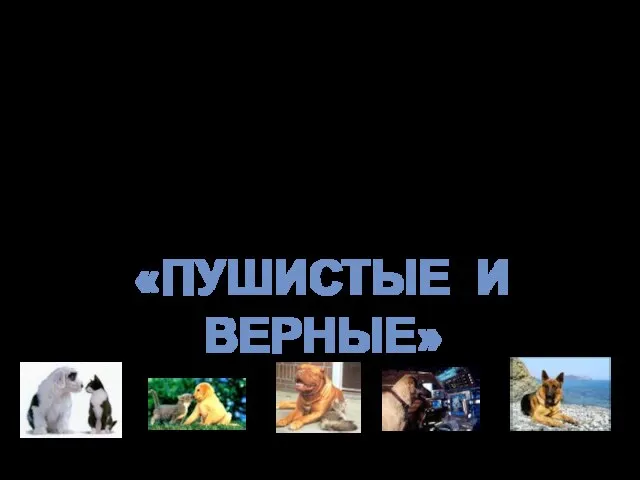 «ПУШИСТЫЕ И ВЕРНЫЕ»